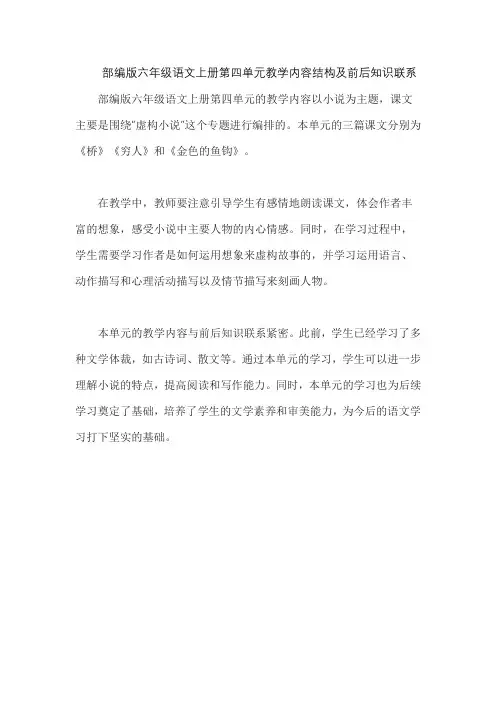 部编版六年级语文上册第四单元教学内容结构及前后知识联系

部编版六年级语文上册第四单元的教学内容以小说为主题，课文主要是围绕"虚构小说"这个专题进行编排的。本单元的三篇课文分别为《桥》《穷人》和《金色的鱼钩》。

在教学中，教师要注意引导学生有感情地朗读课文，体会作者丰富的想象，感受小说中主要人物的内心情感。同时，在学习过程中，学生需要学习作者是如何运用想象来虚构故事的，并学习运用语言、动作描写和心理活动描写以及情节描写来刻画人物。

本单元的教学内容与前后知识联系紧密。此前，学生已经学习了多种文学体裁，如古诗词、散文等。通过本单元的学习，学生可以进一步理解小说的特点，提高阅读和写作能力。同时，本单元的学习也为后续学习奠定了基础，培养了学生的文学素养和审美能力，为今后的语文学习打下坚实的基础。